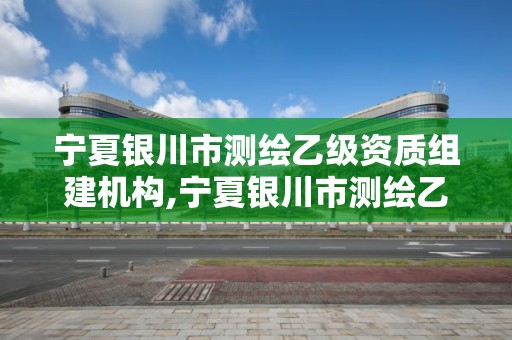 宁夏银川市测绘乙级资质组建机构,宁夏银川市测绘乙